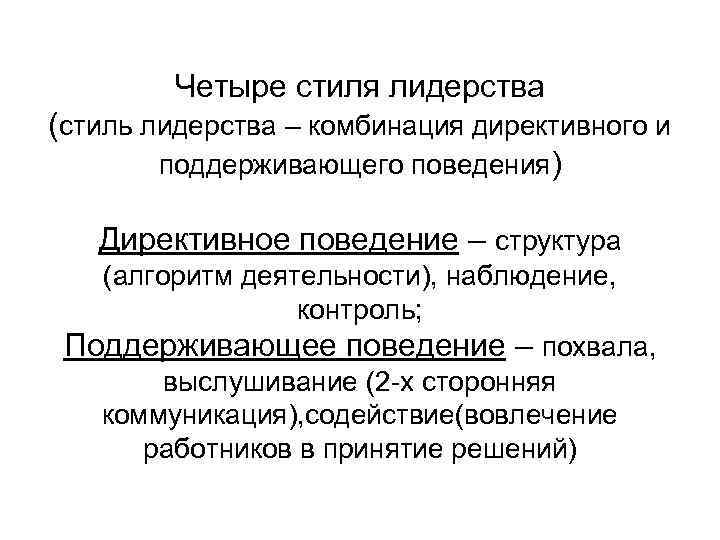 Четыре стиля лидерства
(стиль лидерства – комбинация директивного и поддерживающего поведения)

Директивное поведение – структура (алгоритм деятельности), наблюдение, контроль;
Поддерживающее поведение – похвала, выслушивание (2-х сторонняя коммуникация),содействие(вовлечение работников в принятие решений)